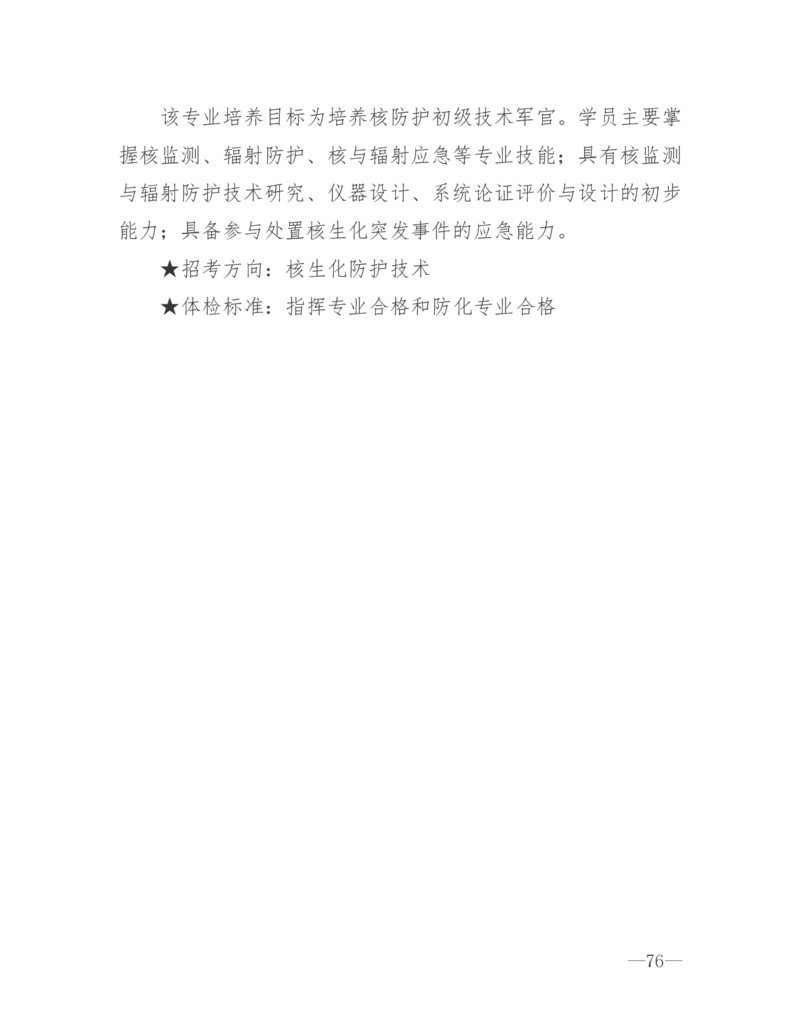 该专业培养目标为培养核防护初级技术军官。学员主要掌握核监测、辐射防护、核与辐射应急等专业技能；具有核监测与辐射防护技术研究、仪器设计、系统论证评价与设计的初步能力；具备参与处置核生化突发事件的应急能力。

★招考方向：核生化防护技术

★体检标准：指挥专业合格和防化专业合格

—76—